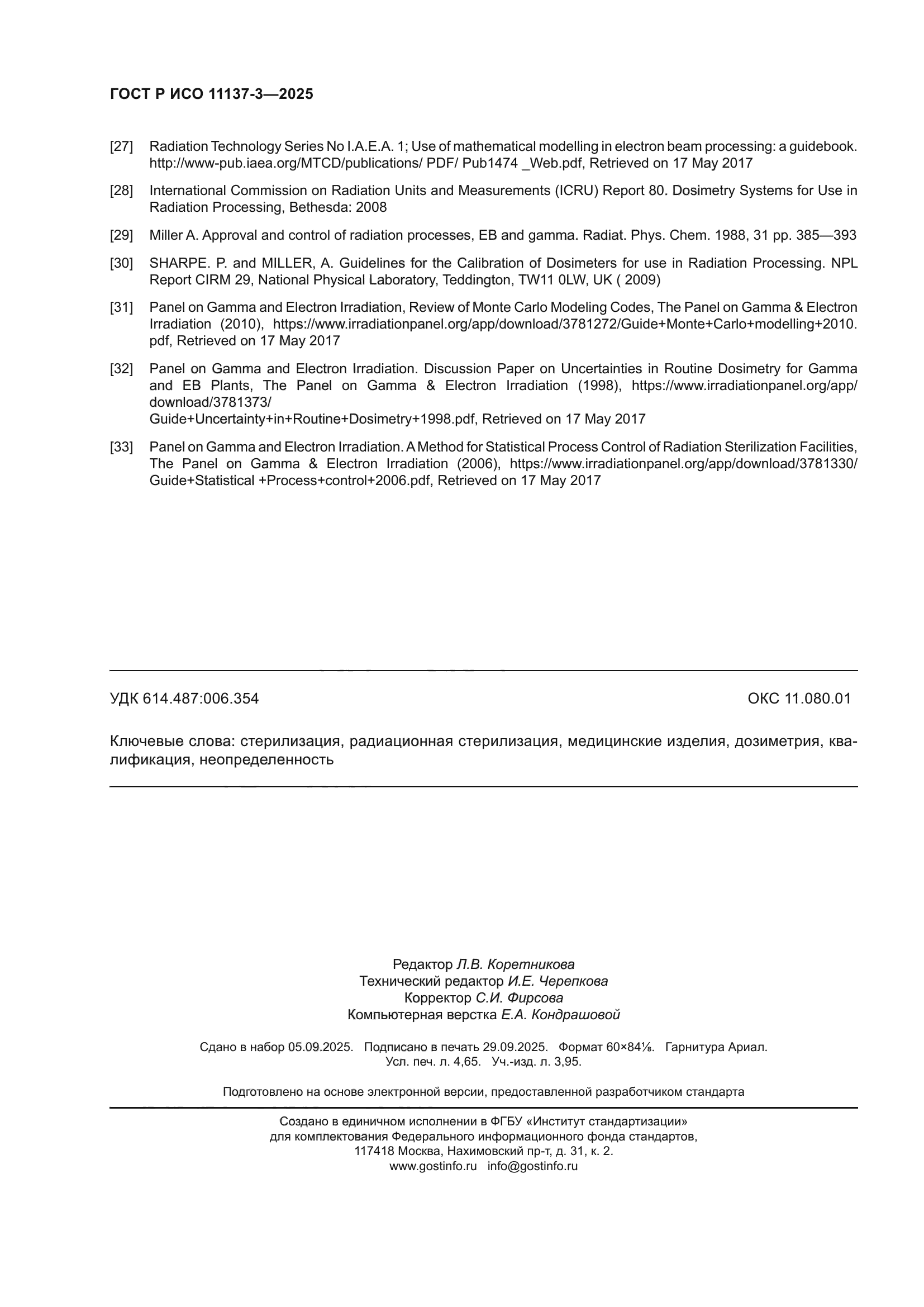 ГОСТ Р ИСО 11137-3—2025

[27] Radiation Technology Series No I.A.E.A. 1; Use of mathematical modelling in electron beam processing: a guidebook. http://www-pub.iaea.org/MTCD/publications/ PDF/ Pub1474 _Web.pdf, Retrieved on 17 May 2017

[28] International Commission on Radiation Units and Measurements (ICRU) Report 80. Dosimetry Systems for Use in Radiation Processing, Bethesda: 2008

[29] Miller A. Approval and control of radiation processes, EB and gamma. Radiat. Phys. Chem. 1988, 31 pp. 385—393

[30] SHARPE. P. and MILLER, A. Guidelines for the Calibration of Dosimeters for use in Radiation Processing. NPL Report CIRM 29, National Physical Laboratory, Teddington, TW11 0LW, UK ( 2009)

[31] Panel on Gamma and Electron Irradiation, Review of Monte Carlo Modeling Codes, The Panel on Gamma & Electron Irradiation (2010), https://www.irradiationpanel.org/app/download/3781272/Guide+Monte+Carlo+modelling+2010.pdf, Retrieved on 17 May 2017

[32] Panel on Gamma and Electron Irradiation. Discussion Paper on Uncertainties in Routine Dosimetry for Gamma and EB Plants, The Panel on Gamma & Electron Irradiation (1998), https://www.irradiationpanel.org/app/download/3781373/
Guide+Uncertainty+in+Routine+Dosimetry+1998.pdf, Retrieved on 17 May 2017

[33] Panel on Gamma and Electron Irradiation. A Method for Statistical Process Control of Radiation Sterilization Facilities, The Panel on Gamma & Electron Irradiation (2006), https://www.irradiationpanel.org/app/download/3781330/Guide+Statistical +Process+control+2006.pdf, Retrieved on 17 May 2017

УДК 614.487:006.354 ОКС 11.080.01

Ключевые слова: стерилизация, радиационная стерилизация, медицинские изделия, дозиметрия, квалификация, неопределенность

Редактор Л.В. Коретникова
Технический редактор И.Е. Черепкова
Корректор С.И. Фирсова
Компьютерная верстка Е.А. Кондрашовой

Сдано в набор 05.09.2025. Подписано в печать 29.09.2025. Формат 60×84⅛. Гарнитура Ариал.
Усл. печ. л. 4,65. Уч.-изд. л. 3,95.

Подготовлено на основе электронной версии, предоставленной разработчиком стандарта

Создано в единичном исполнении в ФГБУ «Институт стандартизации»
для комплектования Федерального информационного фонда стандартов,
117418 Москва, Нахимовский пр-т, д. 31, к. 2.
www.gostinfo.ru info@gostinfo.ru